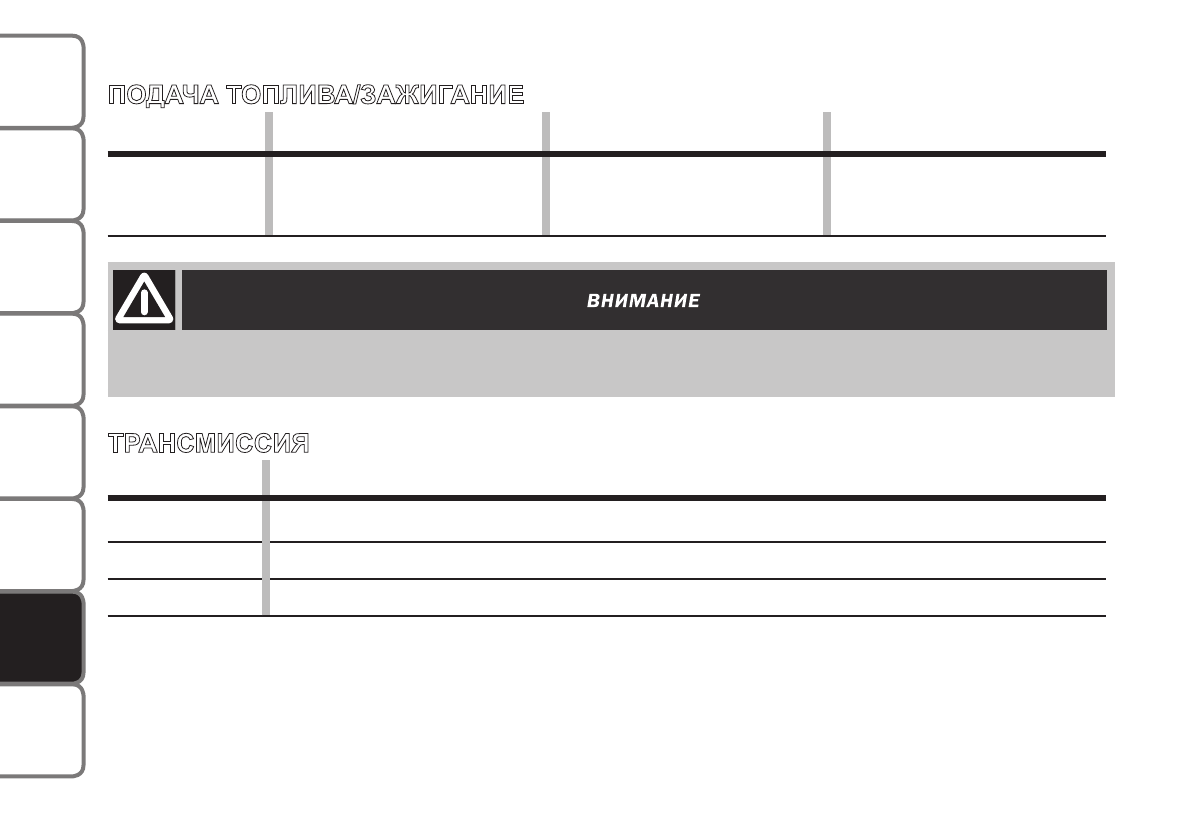 ПОДАЧА ТОПЛИВА/ЗАЖИГАНИЕ

ВНИМАНИЕ

ТРАНСМИССИЯ